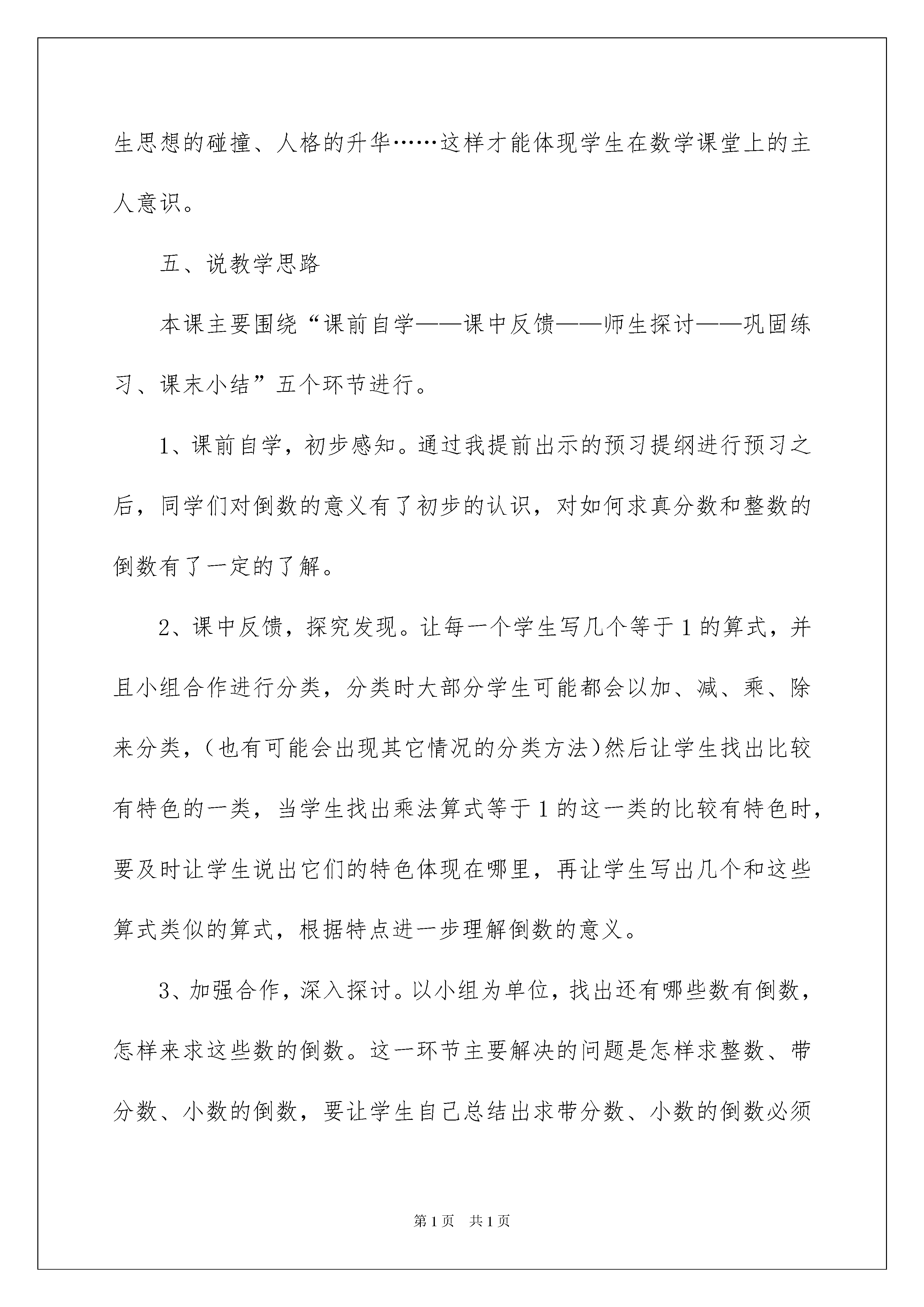 生思想的碰撞、人格的升华……这样才能体现学生在数学课堂上的主人意识。

五、说教学思路

本课主要围绕“课前自学——课中反馈——师生探讨——巩固练习、课末小结”五个环节进行。

1、课前自学，初步感知。通过我提前出示的预习提纲进行预习之后，同学们对倒数的意义有了初步的认识，对如何求真分数和整数的倒数有了一定的了解。

2、课中反馈，探究发现。让每一个学生写几个等于1的算式，并且小组合作进行分类，分类时大部分学生可能都会以加、减、乘、除来分类，（也有可能会出现其它情况的分类方法）然后让学生找出比较有特色的一类，当学生找出乘法算式等于1的这一类的比较有特色时，要及时让学生说出它们的特色体现在哪里，再让学生写出几个和这些算式类似的算式，根据特点进一步理解倒数的意义。

3、加强合作，深入探讨。以小组为单位，找出还有哪些数有倒数，怎样来求这些数的倒数。这一环节主要解决的问题是怎样求整数、带分数、小数的倒数，要让学生自己总结出求带分数、小数的倒数必须

第1页 共1页